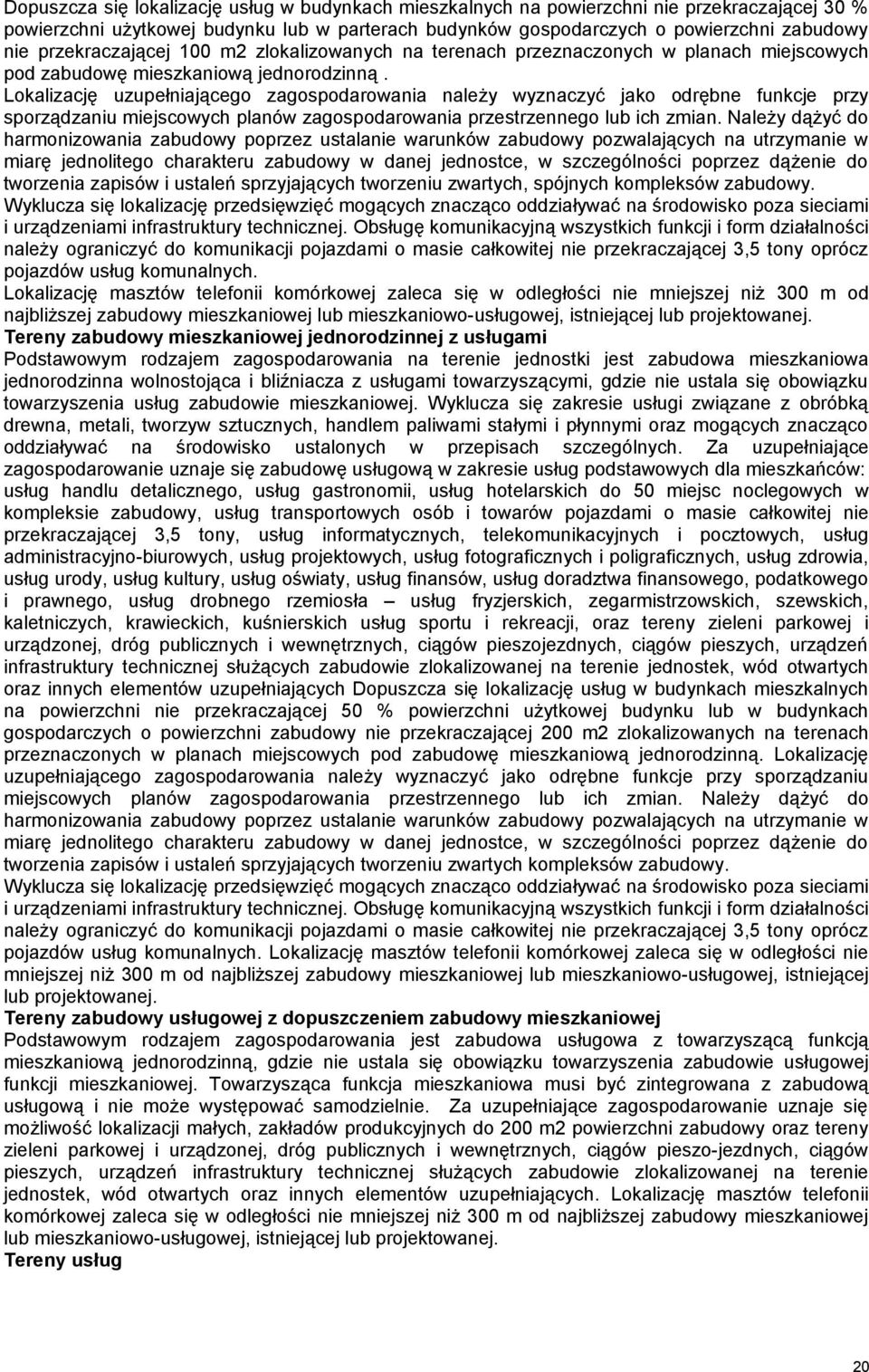 Dopuszcza się lokalizację usług w budynkach mieszkalnych na powierzchni nie przekraczającej 30 % powierzchni użytkowej budynku lub w parterach budynków gospodarczych o powierzchni zabudowy nie przekraczającej 100 m2 zlokalizowanych na terenach przeznaczonych w planach miejscowych pod zabudowę mieszkaniową jednorodzinną .
Lokalizację uzupełniającego zagospodarowania należy wyznaczyć jako odrębne funkcje przy sporządzaniu miejscowych planów zagospodarowania przestrzennego lub ich zmian. Należy dążyć do harmonizowania zabudowy poprzez ustalanie warunków zabudowy pozwalających na utrzymanie w miarę jednolitego charakteru zabudowy w danej jednostce, w szczególności poprzez dążenie do tworzenia zapisów i ustaleń sprzyjających tworzeniu zwartych, spójnych kompleksów zabudowy.
Wyklucza się lokalizację przedsięwzięć mogących znacząco oddziaływać na środowisko poza sieciami i urządzeniami infrastruktury technicznej. Obsługę komunikacyjną wszystkich funkcji i form działalności należy ograniczyć do komunikacji pojazdami o masie całkowitej nie przekraczającej 3,5 tony oprócz pojazdów usług komunalnych.
Lokalizację masztów telefonii komórkowej zaleca się w odległości nie mniejszej niż 300 m od najbliższej zabudowy mieszkaniowej lub mieszkaniowo-usługowej, istniejącej lub projektowanej.
Tereny zabudowy mieszkaniowej jednorodzinnej z usługami
Podstawowym rodzajem zagospodarowania na terenie jednostki jest zabudowa mieszkaniowa jednorodzinna wolnostojąca i bliźniacza z usługami towarzyszącymi, gdzie nie ustala się obowiązku towarzyszenia usług zabudowie mieszkaniowej. Wyklucza się zakresie usługi związane z obróbką drewna, metali, tworzyw sztucznych, handlem paliwami stałymi i płynnymi oraz mogących znacząco oddziaływać na środowisko ustalonych w przepisach szczególnych. Za uzupełniające zagospodarowanie uznaje się zabudowę usługową w zakresie usług podstawowych dla mieszkańców: usług handlu detalicznego, usług gastronomii, usług hotelarskich do 50 miejsc noclegowych w kompleksie zabudowy, usług transportowych osób i towarów pojazdami o masie całkowitej nie przekraczającej 3,5 tony, usług informatycznych, telekomunikacyjnych i pocztowych, usług administracyjno-biurowych, usług projektowych, usług fotograficznych i poligraficznych, usług zdrowia, usług urody, usług kultury, usług oświaty, usług finansów, usług doradztwa finansowego, podatkowego i prawnego, usług drobnego rzemiosła – usług fryzjerskich, zegarmistrzowskich, szewskich, kaletniczych, krawieckich, kuśnierskich usług sportu i rekreacji, oraz tereny zieleni parkowej i urządzonej, dróg publicznych i wewnętrznych, ciągów pieszojezdnych, ciągów pieszych, urządzeń infrastruktury technicznej służących zabudowie zlokalizowanej na terenie jednostek, wód otwartych oraz innych elementów uzupełniających Dopuszcza się lokalizację usług w budynkach mieszkalnych na powierzchni nie przekraczającej 50 % powierzchni użytkowej budynku lub w budynkach gospodarczych o powierzchni zabudowy nie przekraczającej 200 m2 zlokalizowanych na terenach przeznaczonych w planach miejscowych pod zabudowę mieszkaniową jednorodzinną. Lokalizację uzupełniającego zagospodarowania należy wyznaczyć jako odrębne funkcje przy sporządzaniu miejscowych planów zagospodarowania przestrzennego lub ich zmian. Należy dążyć do harmonizowania zabudowy poprzez ustalanie warunków zabudowy pozwalających na utrzymanie w miarę jednolitego charakteru zabudowy w danej jednostce, w szczególności poprzez dążenie do tworzenia zapisów i ustaleń sprzyjających tworzeniu zwartych kompleksów zabudowy.
Wyklucza się lokalizację przedsięwzięć mogących znacząco oddziaływać na środowisko poza sieciami i urządzeniami infrastruktury technicznej. Obsługę komunikacyjną wszystkich funkcji i form działalności należy ograniczyć do komunikacji pojazdami o masie całkowitej nie przekraczającej 3,5 tony oprócz pojazdów usług komunalnych. Lokalizację masztów telefonii komórkowej zaleca się w odległości nie mniejszej niż 300 m od najbliższej zabudowy mieszkaniowej lub mieszkaniowo-usługowej, istniejącej lub projektowanej.
Tereny zabudowy usługowej z dopuszczeniem zabudowy mieszkaniowej
Podstawowym rodzajem zagospodarowania jest zabudowa usługowa z towarzyszącą funkcją mieszkaniową jednorodzinną, gdzie nie ustala się obowiązku towarzyszenia zabudowie usługowej funkcji mieszkaniowej. Towarzysząca funkcja mieszkaniowa musi być zintegrowana z zabudową usługową i nie może występować samodzielnie. Za uzupełniające zagospodarowanie uznaje się możliwość lokalizacji małych, zakładów produkcyjnych do 200 m2 powierzchni zabudowy oraz tereny zieleni parkowej i urządzonej, dróg publicznych i wewnętrznych, ciągów pieszo-jezdnych, ciągów pieszych, urządzeń infrastruktury technicznej służących zabudowie zlokalizowanej na terenie jednostek, wód otwartych oraz innych elementów uzupełniających. Lokalizację masztów telefonii komórkowej zaleca się w odległości nie mniejszej niż 300 m od najbliższej zabudowy mieszkaniowej lub mieszkaniowo-usługowej, istniejącej lub projektowanej.
Tereny usług

20